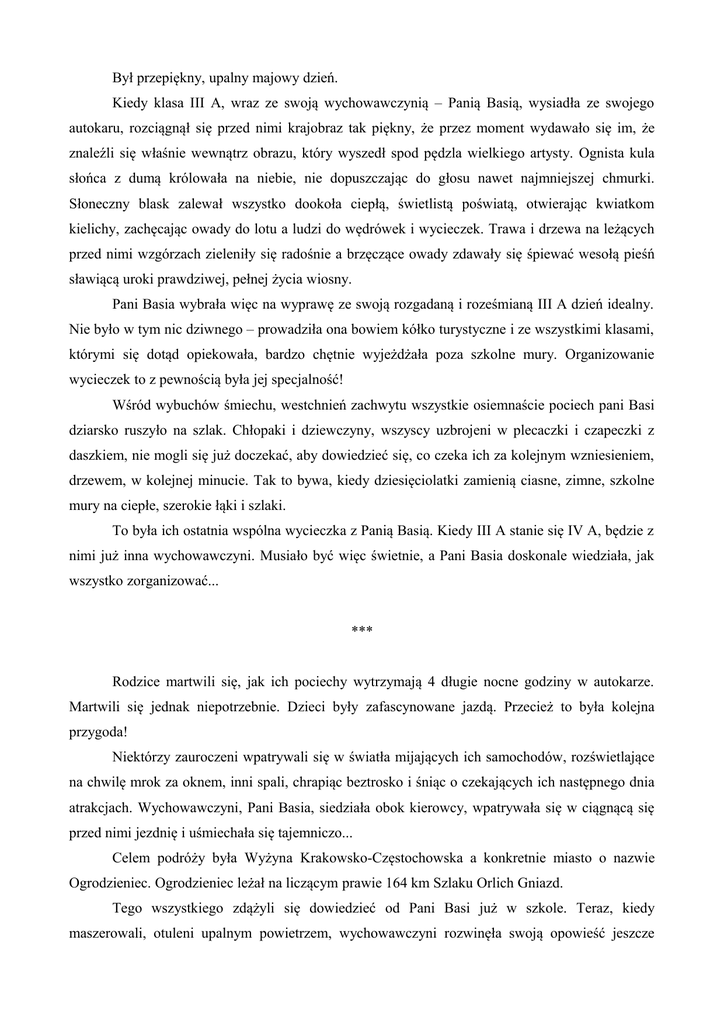 Był przepiękny, upalny majowy dzień.

Kiedy klasa III A, wraz ze swoją wychowawczynią – Panią Basią, wysiadła ze swojego autokaru, rozciągnął się przed nimi krajobraz tak piękny, że przez moment wydawało się im, że znaleźli się właśnie wewnątrz obrazu, który wyszedł spod pędzla wielkiego artysty. Ognista kula słońca z dumą królowała na niebie, nie dopuszczając do głosu nawet najmniejszej chmurki. Słoneczny blask zalewał wszystko dookoła ciepłą, świetlistą poświatą, otwierając kwiatkom kielichy, zachęcając owady do lotu a ludzi do wędrówek i wycieczek. Trawa i drzewa na leżących przed nimi wzgórzach zieleniły się radośnie a brzęczące owady zdawały się śpiewać wesołą pieśń sławiącą uroki prawdziwej, pełnej życia wiosny.

Pani Basia wybrała więc na wyprawę ze swoją rozgadaną i roześmianą III A dzień idealny. Nie było w tym nic dziwnego – prowadziła ona bowiem kółko turystyczne i ze wszystkimi klasami, którymi się dotąd opiekowała, bardzo chętnie wyjeżdżała poza szkolne mury. Organizowanie wycieczek to z pewnością była jej specjalność!

Wśród wybuchów śmiechu, westchnień zachwytu wszystkie osiemnaście pociech pani Basi dziarsko ruszyło na szlak. Chłopaki i dziewczyny, wszyscy uzbrojeni w plecaczki i czapeczki z daszkiem, nie mogli się już doczekać, aby dowiedzieć się, co czeka ich za kolejnym wzniesieniem, drzewem, w kolejnej minucie. Tak to bywa, kiedy dziesięciolatki zamienią ciasne, zimne, szkolne mury na ciepłe, szerokie łąki i szlaki.

To była ich ostatnia wspólna wycieczka z Panią Basią. Kiedy III A stanie się IV A, będzie z nimi już inna wychowawczyni. Musiało być więc świetnie, a Pani Basia doskonale wiedziała, jak wszystko zorganizować...

***

Rodzice martwili się, jak ich pociechy wytrzymają 4 długie nocne godziny w autokarze. Martwili się jednak niepotrzebnie. Dzieci były zafascynowane jazdą. Przecież to była kolejna przygoda!

Niektórzy zauroczeni wpatrywali się w światła mijających ich samochodów, rozświetlające na chwilę mrok za oknem, inni spali, chrapiąc beztrosko i śniąc o czekających ich następnego dnia atrakcjach. Wychowawczyni, Pani Basia, siedziała obok kierowcy, wpatrywała się w ciągnącą się przed nimi jezdnię i uśmiechała się tajemniczo...

Celem podróży była Wyżyna Krakowsko-Częstochowska a konkretnie miasto o nazwie Ogrodzieniec. Ogrodzieniec leżał na liczącym prawie 164 km Szlaku Orlich Gniazd.

Tego wszystkiego zdążyli się dowiedzieć od Pani Basi już w szkole. Teraz, kiedy maszerowali, otuleni upalnym powietrzem, wychowawczyni rozwinęła swoją opowieść jeszcze